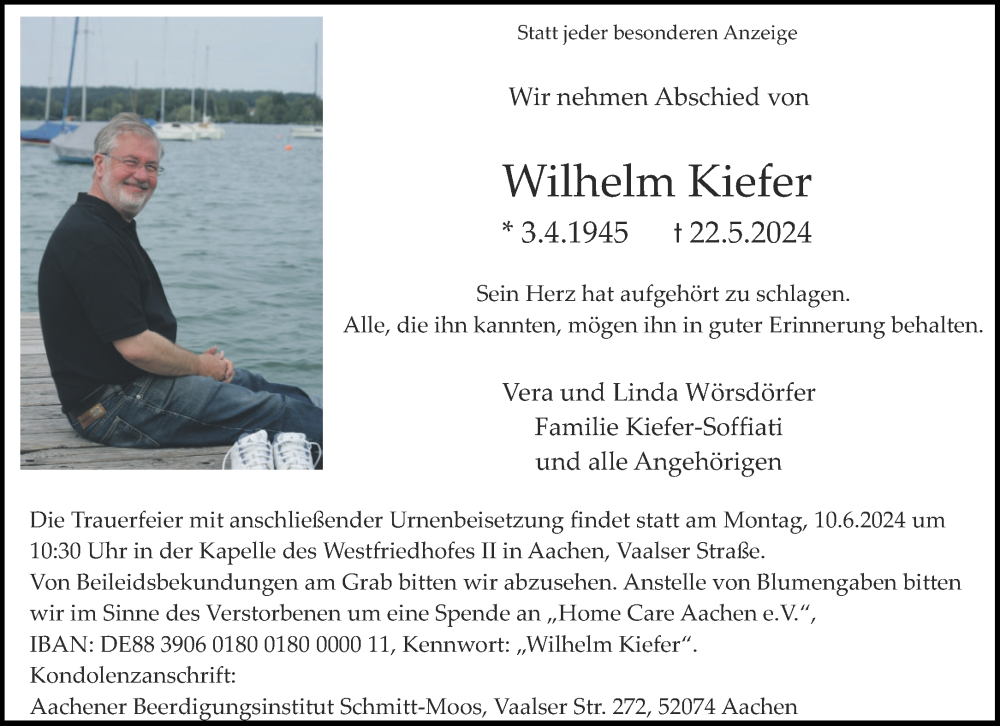 Statt jeder besonderen Anzeige

Wir nehmen Abschied von

Wilhelm Kiefer

* 3.4.1945 † 22.5.2024

Sein Herz hat aufgehört zu schlagen.
Alle, die ihn kannten, mögen ihn in guter Erinnerung behalten.

Vera und Linda Wörsdörfer
Familie Kiefer-Soffiati
und alle Angehörigen

Die Trauerfeier mit anschließender Urnenbeisetzung findet statt am Montag, 10.6.2024 um 10:30 Uhr in der Kapelle des Westfriedhofes II in Aachen, Vaalser Straße.
Von Beileidsbekundungen am Grab bitten wir abzusehen. Anstelle von Blumengaben bitten wir im Sinne des Verstorbenen um eine Spende an „Home Care Aachen e.V.“,
IBAN: DE88 3906 0180 0180 0000 11, Kennwort: „Wilhelm Kiefer“.
Kondolenzanschrift:
Aachener Beerdigungsinstitut Schmitt-Moos, Vaalser Str. 272, 52074 Aachen